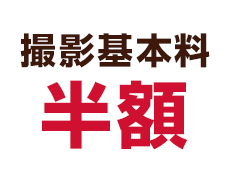 撮影基本料
半額